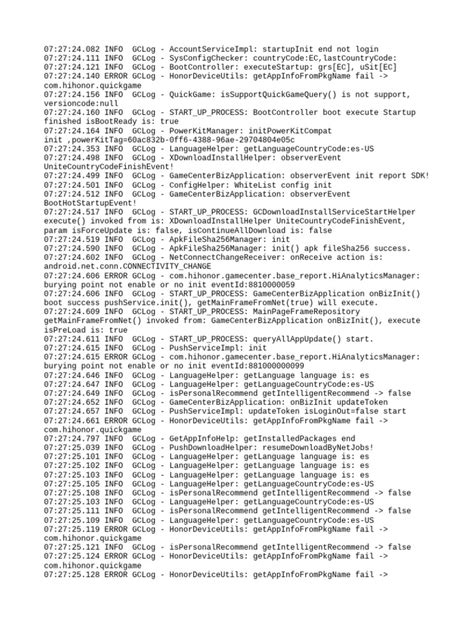 07:27:24.082 INFO  GCLog - AccountServiceImpl: startupInit end not login
07:27:24.111 INFO  GCLog - SysConfigChecker: countryCode:EC,lastCountryCode:
07:27:24.121 INFO  GCLog - BootController: executeStartup: grs[EC], uSit[EC]
07:27:24.140 ERROR GCLog - HonorDeviceUtils: getAppInfoFromPkgName fail -> com.hihonor.quickgame
07:27:24.156 INFO  GCLog - QuickGame: isSupportQuickGameQuery() is not support, versioncode:null
07:27:24.160 INFO  GCLog - START_UP_PROCESS: BootController boot execute Startup finished isBootReady is: true
07:27:24.164 INFO  GCLog - PowerKitManager: initPowerKitCompat init ,powerKitTag=60ac832b-0ff6-4388-96ae-29704804e05c
07:27:24.353 INFO  GCLog - LanguageHelper: getLanguageCountryCode:es-US
07:27:24.498 INFO  GCLog - XDownloadInstallHelper: observerEvent UniteCountryCodeFinishEvent!
07:27:24.499 INFO  GCLog - GameCenterBizApplication: observerEvent init report SDK!
07:27:24.501 INFO  GCLog - ConfigHelper: WhiteList config init
07:27:24.512 INFO  GCLog - GameCenterBizApplication: observerEvent BootHotStartupEvent!
07:27:24.517 INFO  GCLog - START_UP_PROCESS: GCDownloadInstallServiceStartHelper execute() invoked from is: XDownloadInstallHelper UniteCountryCodeFinishEvent, param isForceUpdate is: false, isContinueAllDownload is: false
07:27:24.519 INFO  GCLog - ApkFileSha256Manager: init
07:27:24.590 INFO  GCLog - ApkFileSha256Manager: init() apk fileSha256 success.
07:27:24.602 INFO  GCLog - NetConnectChangeReceiver: onReceive action is: android.net.conn.CONNECTIVITY_CHANGE
07:27:24.606 ERROR GCLog - com.hihonor.gamecenter.base_report.HiAnalyticsManager: burying point not enable or no init eventId:8810000059
07:27:24.606 INFO  GCLog - START_UP_PROCESS: GameCenterBizApplication onBizInit() boot success pushService.init(), getMainFrameFromNet(true) will execute.
07:27:24.609 INFO  GCLog - START_UP_PROCESS: MainPageFrameRepository getMainFrameFromNet() invoked from: GameCenterBizApplication onBizInit(), execute isPreLoad is: true
07:27:24.611 INFO  GCLog - START_UP_PROCESS: queryAllAppUpdate() start.
07:27:24.615 INFO  GCLog - PushServiceImpl: init
07:27:24.615 ERROR GCLog - com.hihonor.gamecenter.base_report.HiAnalyticsManager: burying point not enable or no init eventId:881000000099
07:27:24.646 INFO  GCLog - LanguageHelper: getLanguage language is: es
07:27:24.647 INFO  GCLog - LanguageHelper: getLanguageCountryCode:es-US
07:27:24.649 INFO  GCLog - isPersonalRecommend getIntelligentRecommend -> false
07:27:24.652 INFO  GCLog - GameCenterBizApplication: onBizInit updateToken
07:27:24.657 INFO  GCLog - PushServiceImpl: updateToken isLoginOut=false start
07:27:24.661 ERROR GCLog - HonorDeviceUtils: getAppInfoFromPkgName fail -> com.hihonor.quickgame
07:27:24.797 INFO  GCLog - GetAppInfoHelp: getInstalledPackages end
07:27:25.039 INFO  GCLog - PushDownloadHelper: resumeDownloadByNetJobs!
07:27:25.101 INFO  GCLog - LanguageHelper: getLanguage language is: es
07:27:25.102 INFO  GCLog - LanguageHelper: getLanguage language is: es
07:27:25.103 INFO  GCLog - LanguageHelper: getLanguage language is: es
07:27:25.105 INFO  GCLog - LanguageHelper: getLanguageCountryCode:es-US
07:27:25.108 INFO  GCLog - isPersonalRecommend getIntelligentRecommend -> false
07:27:25.103 INFO  GCLog - LanguageHelper: getLanguageCountryCode:es-US
07:27:25.111 INFO  GCLog - isPersonalRecommend getIntelligentRecommend -> false
07:27:25.109 INFO  GCLog - LanguageHelper: getLanguageCountryCode:es-US
07:27:25.119 ERROR GCLog - HonorDeviceUtils: getAppInfoFromPkgName fail -> com.hihonor.quickgame
07:27:25.121 INFO  GCLog - isPersonalRecommend getIntelligentRecommend -> false
07:27:25.124 ERROR GCLog - HonorDeviceUtils: getAppInfoFromPkgName fail -> com.hihonor.quickgame
07:27:25.128 ERROR GCLog - HonorDeviceUtils: getAppInfoFromPkgName fail ->